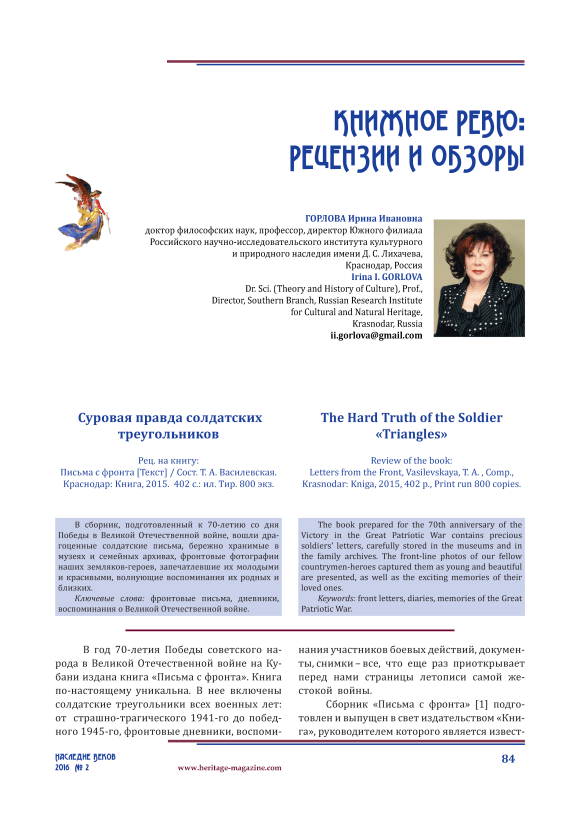 КНИЖНОЕ РЕВЮ:
РЕЦЕНЗИИ И ОБЗОРЫ

ГОРЛОВА Ирина Ивановна
доктор философских наук, профессор, директор Южного филиала Российского научно-исследовательского института культурного и природного наследия имени Д. С. Лихачева, Краснодар, Россия
Irina I. GORLOVA
Dr. Sci. (Theory and History of Culture), Prof., Director, Southern Branch, Russian Research Institute for Cultural and Natural Heritage, Krasnodar, Russia
ii.gorlova@gmail.com

Суровая правда солдатских треугольников

Рец. на книгу:
Письма с фронта [Текст] / Сост. Т. А. Василевская. Краснодар: Книга, 2015. 402 с.: ил. Тир. 800 экз.

В сборник, подготовленный к 70-летию со дня Победы в Великой Отечественной войне, вошли драгоценные солдатские письма, бережно хранимые в музеях и семейных архивах, фронтовые фотографии наших земляков-героев, запечатлевшие их молодыми и красивыми, волнующие воспоминания их родных и близких.

Ключевые слова: фронтовые письма, дневники, воспоминания о Великой Отечественной войне.

The Hard Truth of the Soldier «Triangles»

Review of the book:
Letters from the Front, Vasilevskaya, T. A. , Comp., Krasnodar: Kniga, 2015, 402 p., Print run 800 copies.

The book prepared for the 70th anniversary of the Victory in the Great Patriotic War contains precious soldiers' letters, carefully stored in the museums and in the family archives. The front-line photos of our fellow countrymen-heroes captured them as young and beautiful are presented, as well as the exciting memories of their loved ones.

Keywords: front letters, diaries, memories of the Great Patriotic War.

В год 70-летия Победы советского народа в Великой Отечественной войне на Кубани издана книга «Письма с фронта». Книга по-настоящему уникальна. В нее включены солдатские треугольники всех военных лет: от страшно-трагического 1941-го до победного 1945-го, фронтовые дневники, воспоминания участников боевых действий, документы, снимки – все, что еще раз приоткрывает перед нами страницы летописи самой жестокой войны.

Сборник «Письма с фронта» [1] подготовлен и выпущен в свет издательством «Книга», руководителем которого является извест-

НАСЛЕДИЕ ВЕКОВ
2016 № 2
www.heritage-magazine.com
84